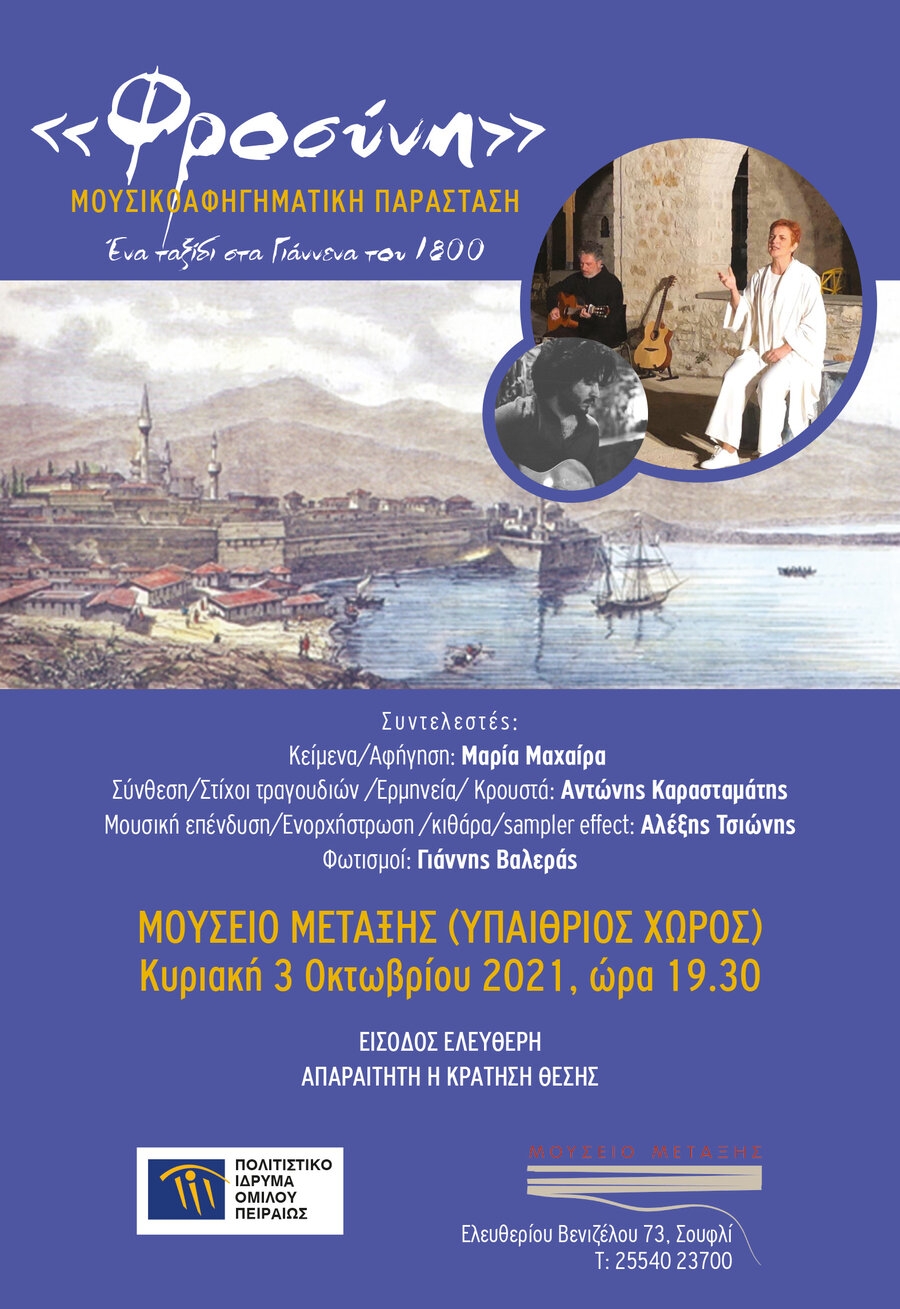 <<Φροσύνη>>

ΜΟΥΣΙΚΟΑΦΗΓΗΜΑΤΙΚΗ ΠΑΡΑΣΤΑΣΗ

Ένα ταξίδι στα Γιάννενα του 1800

Συντελεστές:
Κείμενα/Αφήγηση: Μαρία Μαχαίρα
Σύνθεση/Στίχοι τραγουδιών /Ερμηνεία/ Κρουστά: Αντώνης Καρασταμάτης
Μουσική επένδυση/Ενορχήστρωση /κιθάρα/sampler effect: Αλέξης Τσιώνης
Φωτισμοί: Γιάννης Βαλεράς

ΜΟΥΣΕΙΟ ΜΕΤΑΞΗΣ (ΥΠΑΙΘΡΙΟΣ ΧΩΡΟΣ)
Κυριακή 3 Οκτωβρίου 2021, ώρα 19.30

ΕΙΣΟΔΟΣ ΕΛΕΥΘΕΡΗ
ΑΠΑΡΑΙΤΗΤΗ Η ΚΡΑΤΗΣΗ ΘΕΣΗΣ

ΠΟΛΙΤΙΣΤΙΚΟ
ΙΔΡΥΜΑ
ΟΜΙΛΟΥ
ΠΕΙΡΑΙΩΣ

ΜΟΥΣΕΙΟ ΜΕΤΑΞΗΣ

Ελευθερίου Βενιζέλου 73, Σουφλί
Τ: 25540 23700